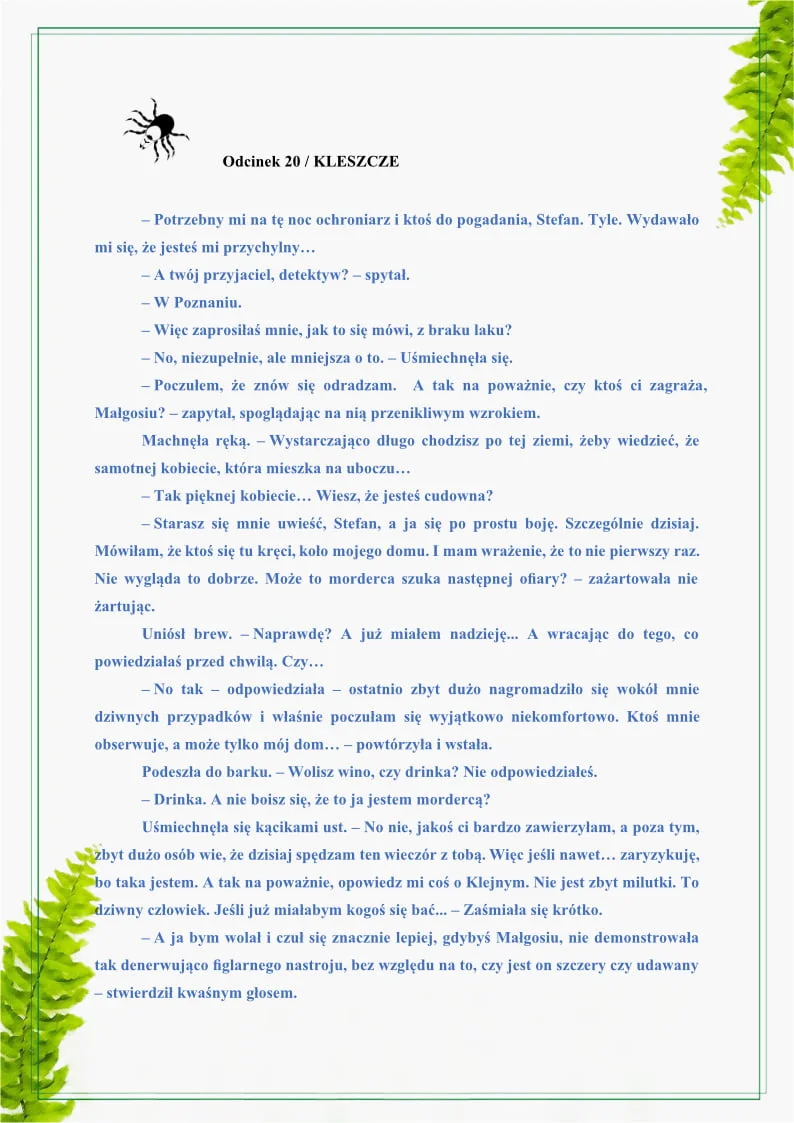 Odcinek 20 / KLESZCZE

– Potrzebny mi na tę noc ochroniarz i ktoś do pogadania, Stefan. Tyle. Wydawało mi się, że jesteś mi przychylny…

– A twój przyjaciel, detektyw? – spytał.

– W Poznaniu.

– Więc zaprosiłaś mnie, jak to się mówi, z braku laku?

– No, niezupełnie, ale mniejsza o to. – Uśmiechnęła się.

– Poczułem, że znów się odradzam. A tak na poważnie, czy ktoś ci zagraża, Małgosiu? – zapytał, spoglądając na nią przenikliwym wzrokiem.

Machnęła ręką. – Wystarczająco długo chodzisz po tej ziemi, żeby wiedzieć, że samotnej kobiecie, która mieszka na uboczu…

– Tak pięknej kobiecie… Wiesz, że jesteś cudowna?

– Starasz się mnie uwieść, Stefan, a ja się po prostu boję. Szczególnie dzisiaj. Mówiłam, że ktoś się tu kręci, koło mojego domu. I mam wrażenie, że to nie pierwszy raz. Nie wygląda to dobrze. Może to morderca szuka następnej ofiary? – zażartowała nie żartując.

Uniósł brew. – Naprawdę? A już miałem nadzieję... A wracając do tego, co powiedziałaś przed chwilą. Czy…

– No tak – odpowiedziała – ostatnio zbyt dużo nagromadziło się wokół mnie dziwnych przypadków i właśnie poczułam się wyjątkowo niekomfortowo. Ktoś mnie obserwuje, a może tylko mój dom… – powtórzyła i wstała.

Podeszła do barku. – Wolisz wino, czy drinka? Nie odpowiedziałeś.

– Drinka. A nie boisz się, że to ja jestem mordercą?

Uśmiechnęła się kącikami ust. – No nie, jakoś ci bardzo zawierzyłam, a poza tym, zbyt dużo osób wie, że dzisiaj spędzam ten wieczór z tobą. Więc jeśli nawet… zaryzykuję, bo taka jestem. A tak na poważnie, opowiedz mi coś o Klejnym. Nie jest zbyt milutki. To dziwny człowiek. Jeśli już miałabym kogoś się bać... – Zaśmiała się krótko.

– A ja bym wolał i czuł się znacznie lepiej, gdybyś Małgosiu, nie demonstrowała tak denerwująco figlarnego nastroju, bez względu na to, czy jest on szczery czy udawany – stwierdził kwaśnym głosem.